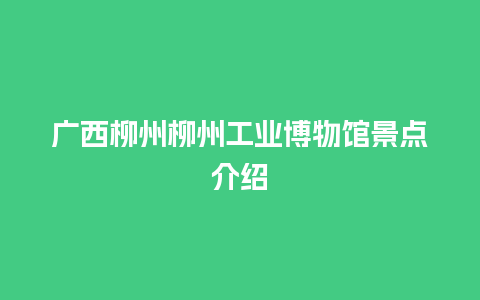 广西柳州柳州工业博物馆景点介绍